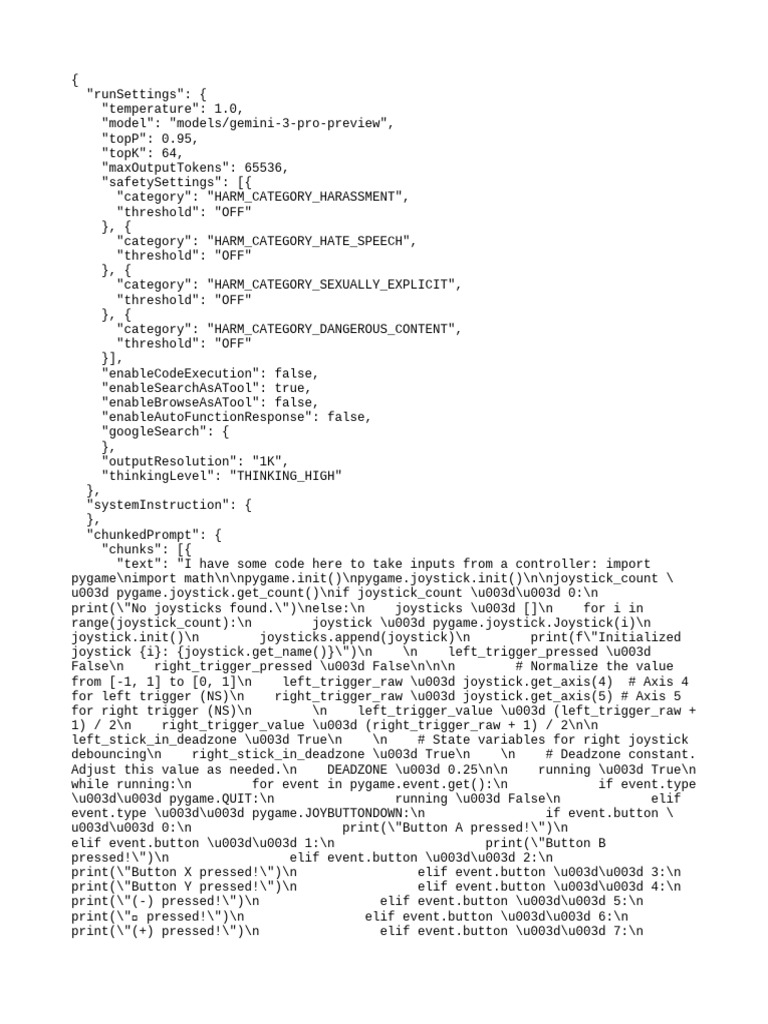 {
  "runSettings": {
    "temperature": 1.0,
    "model": "models/gemini-3-pro-preview",
    "topP": 0.95,
    "topK": 64,
    "maxOutputTokens": 65536,
    "safetySettings": [{
      "category": "HARM_CATEGORY_HARASSMENT",
      "threshold": "OFF"
    }, {
      "category": "HARM_CATEGORY_HATE_SPEECH",
      "threshold": "OFF"
    }, {
      "category": "HARM_CATEGORY_SEXUALLY_EXPLICIT",
      "threshold": "OFF"
    }, {
      "category": "HARM_CATEGORY_DANGEROUS_CONTENT",
      "threshold": "OFF"
    }],
    "enableCodeExecution": false,
    "enableSearchAsATool": true,
    "enableBrowseAsATool": false,
    "enableAutoFunctionResponse": false,
    "googleSearch": {
    },
    "outputResolution": "1K",
    "thinkingLevel": "THINKING_HIGH"
  },
  "systemInstruction": {
  },
  "chunkedPrompt": {
    "chunks": [{
      "text": "I have some code here to take inputs from a controller: import pygame\nimport math\n\npygame.init()\npygame.joystick.init()\n\njoystick_count \u003d pygame.joystick.get_count()\nif joystick_count \u003d\u003d 0:\n print(\"No joysticks found.\")\nelse:\n    joysticks \u003d []\n    for i in range(joystick_count):\n        joystick \u003d pygame.joystick.Joystick(i)\n joystick.init()\n        joysticks.append(joystick)\n        print(f\"Initialized joystick {i}: {joystick.get_name()}\")\n    \n    left_trigger_pressed \u003d False\n    right_trigger_pressed \u003d False\n\n\n        # Normalize the value from [-1, 1] to [0, 1]\n    left_trigger_raw \u003d joystick.get_axis(4)  # Axis 4 for left trigger (NS)\n    right_trigger_raw \u003d joystick.get_axis(5) # Axis 5 for right trigger (NS)\n        \n    left_trigger_value \u003d (left_trigger_raw + 1) / 2\n    right_trigger_value \u003d (right_trigger_raw + 1) / 2\n\n left_stick_in_deadzone \u003d True\n    \n    # State variables for right joystick debouncing\n    right_stick_in_deadzone \u003d True\n    \n    # Deadzone constant. Adjust this value as needed.\n    DEADZONE \u003d 0.25\n\n    running \u003d True\n while running:\n        for event in pygame.event.get():\n            if event.type \u003d\u003d pygame.QUIT:\n                running \u003d False\n            elif event.type \u003d\u003d pygame.JOYBUTTONDOWN:\n                if event.button \u003d\u003d 0:\n                    print(\"Button A pressed!\")\n elif event.button \u003d\u003d 1:\n                    print(\"Button B pressed!\")\n                elif event.button \u003d\u003d 2:\n print(\"Button X pressed!\")\n                elif event.button \u003d\u003d 3:\n print(\"Button Y pressed!\")\n                elif event.button \u003d\u003d 4:\n print(\"(-) pressed!\")\n                elif event.button \u003d\u003d 5:\n print(\"⌂ pressed!\")\n                elif event.button \u003d\u003d 6:\n print(\"(+) pressed!\")\n                elif event.button \u003d\u003d 7:\n